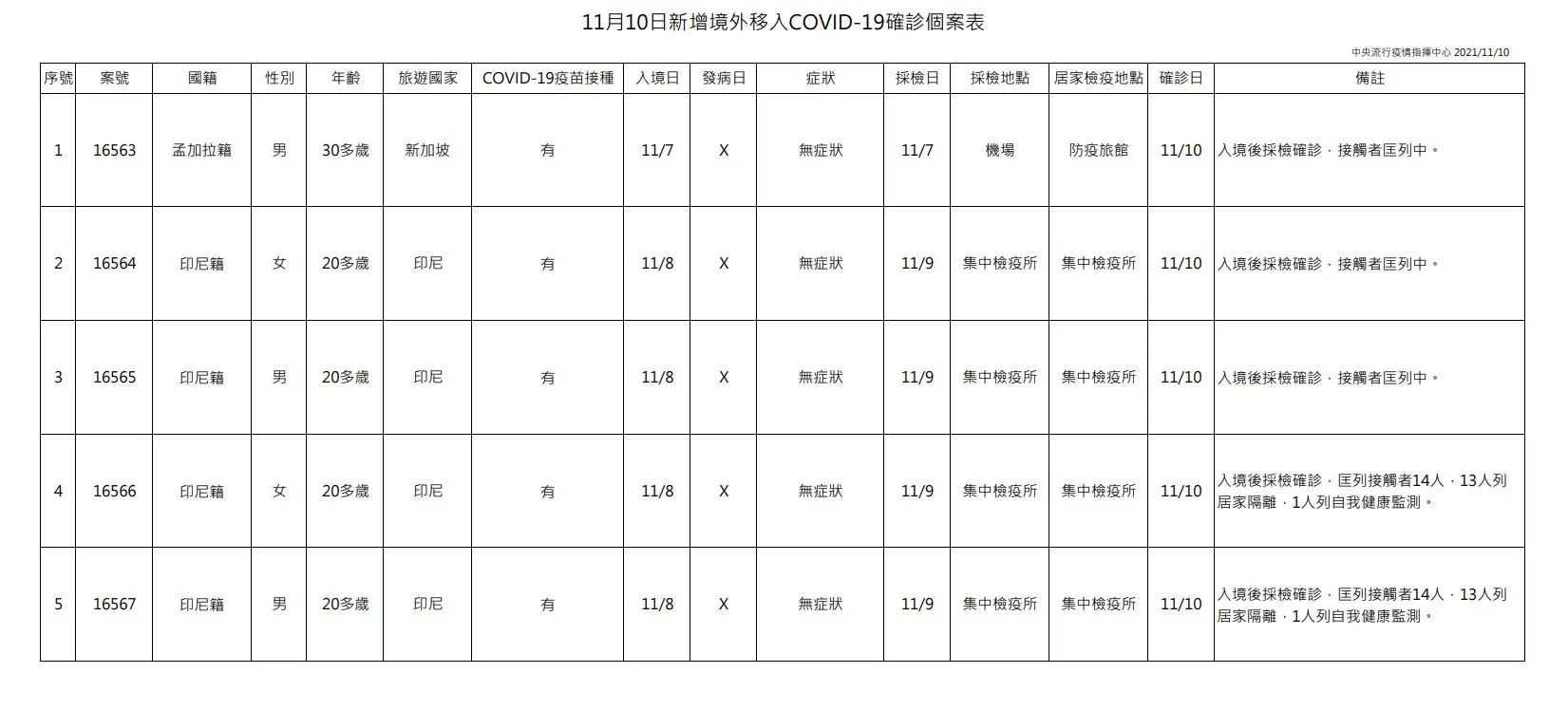 11月10日新增境外移入COVID-19確診個案表

中央流行疫情指揮中心 2021/11/10

| 序號 | 案號 | 國籍 | 性別 | 年齡 | 旅遊國家 | COVID-19疫苗接種 | 入境日 | 發病日 | 症狀 | 採檢日 | 採檢地點 | 居家檢疫地點 | 確診日 | 備註 |
|---|---|---|---|---|---|---|---|---|---|---|---|---|---|---|
| 1 | 16563 | 孟加拉籍 | 男 | 30多歲 | 新加坡 | 有 | 11/7 | X | 無症狀 | 11/7 | 機場 | 防疫旅館 | 11/10 | 入境後採檢確診，接觸者匡列中。 |
| 2 | 16564 | 印尼籍 | 女 | 20多歲 | 印尼 | 有 | 11/8 | X | 無症狀 | 11/9 | 集中檢疫所 | 集中檢疫所 | 11/10 | 入境後採檢確診，接觸者匡列中。 |
| 3 | 16565 | 印尼籍 | 男 | 20多歲 | 印尼 | 有 | 11/8 | X | 無症狀 | 11/9 | 集中檢疫所 | 集中檢疫所 | 11/10 | 入境後採檢確診，接觸者匡列中。 |
| 4 | 16566 | 印尼籍 | 女 | 20多歲 | 印尼 | 有 | 11/8 | X | 無症狀 | 11/9 | 集中檢疫所 | 集中檢疫所 | 11/10 | 入境後採檢確診，匡列接觸者14人，13人列居家隔離，1人列自我健康監測。 |
| 5 | 16567 | 印尼籍 | 男 | 20多歲 | 印尼 | 有 | 11/8 | X | 無症狀 | 11/9 | 集中檢疫所 | 集中檢疫所 | 11/10 | 入境後採檢確診，匡列接觸者14人，13人列居家隔離，1人列自我健康監測。 |